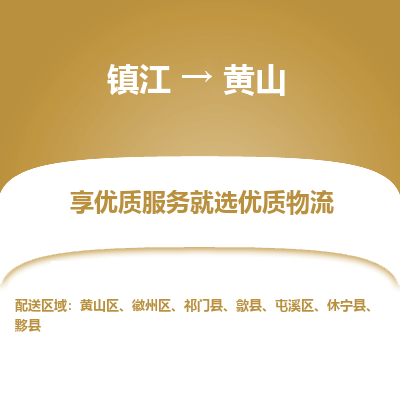 镇江 → 黄山

享优质服务就选优质物流

配送区域：黄山区、徽州区、祁门县、歙县、屯溪区、休宁县、黟县